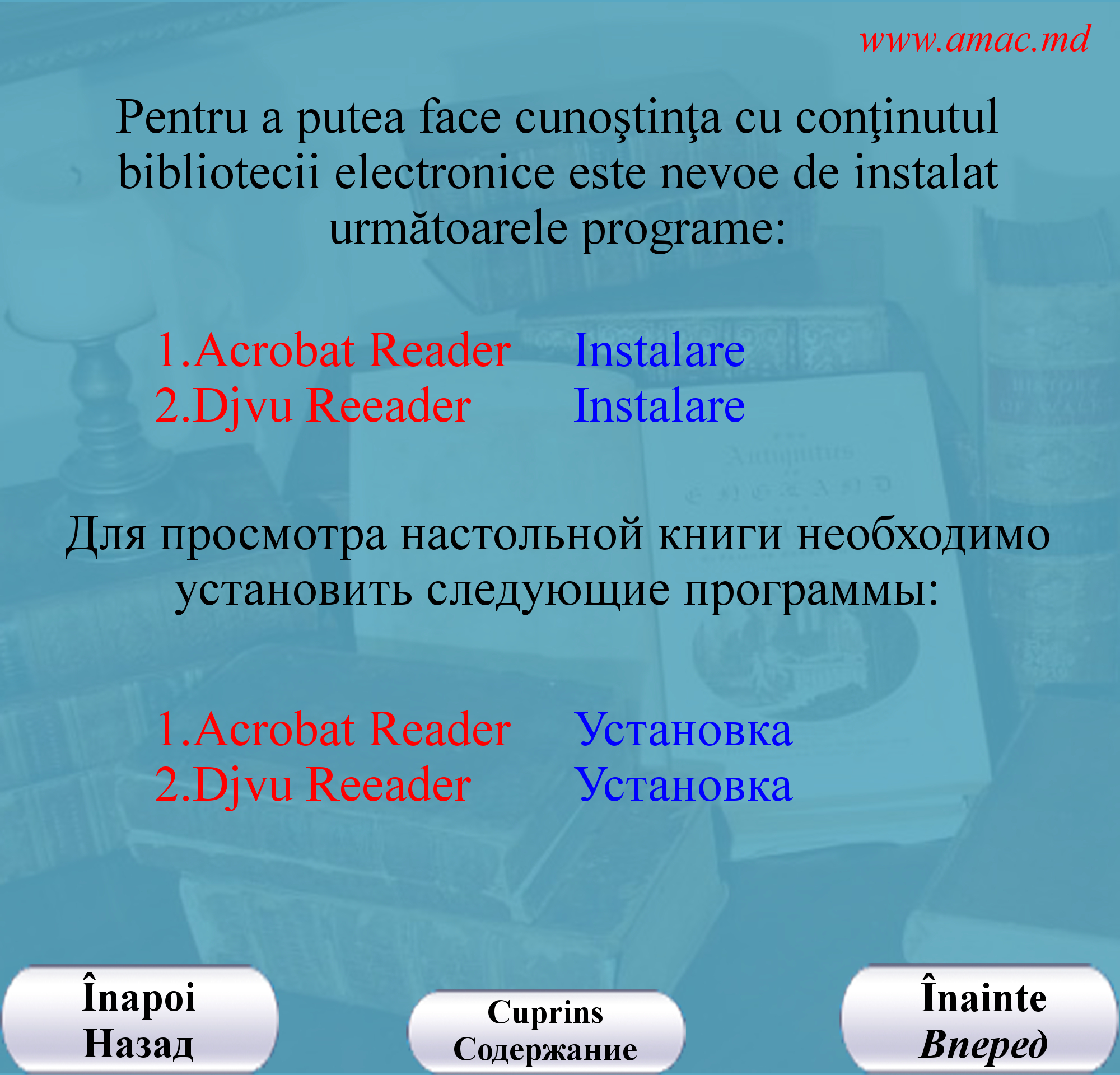 www.amac.md

Pentru a putea face cunoştinţa cu conţinutul bibliotecii electronice este nevoe de instalat următoarele programe:

1.Acrobat Reader Instalare
2.Djvu Reeader Instalare

Для просмотра настольной книги необходимо установить следующие программы:

1.Acrobat Reader Установка
2.Djvu Reeader Установка

Înapoi
Назад

Cuprins
Содержание

Înainte
Вперед